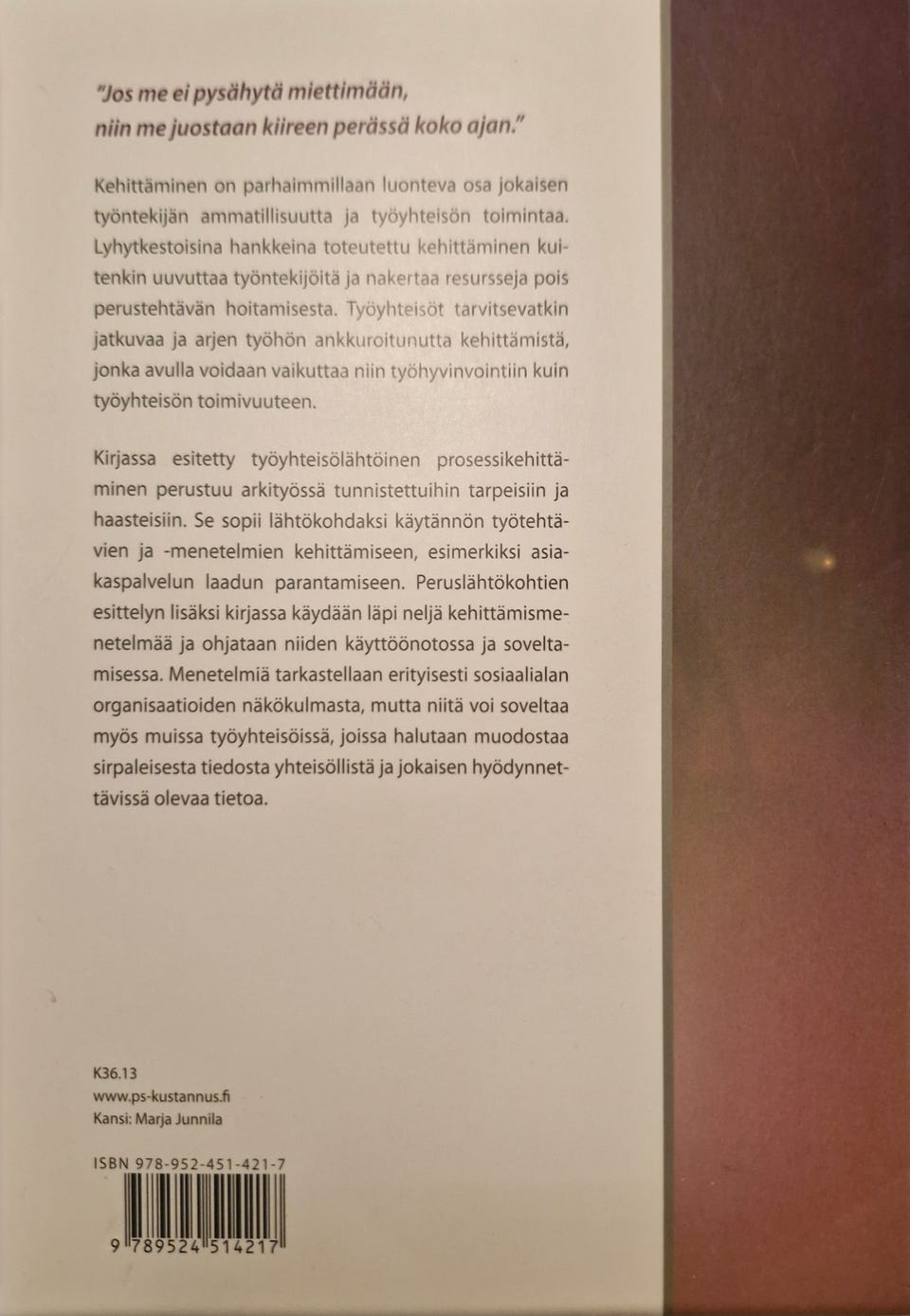 "Jos me ei pysähytä miettimään, niin me juostaan kiireen perässä koko ajan."

Kehittäminen on parhaimmillaan luonteva osa jokaisen työntekijän ammatillisuutta ja työyhteisön toimintaa. Lyhytkestoisina hankkeina toteutettu kehittäminen kuitenkin uuvuttaa työntekijöitä ja nakertaa resursseja pois perustehtävän hoitamisesta. Työyhteisöt tarvitsevatkin jatkuvaa ja arjen työhön ankkuroitunutta kehittämistä, jonka avulla voidaan vaikuttaa niin työhyvinvointiin kuin työyhteisön toimivuuteen.

Kirjassa esitetty työyhteisölähtöinen prosessikehittäminen perustuu arkityössä tunnistettuihin tarpeisiin ja haasteisiin. Se sopii lähtökohdaksi käytännön työtehtävien ja -menetelmien kehittämiseen, esimerkiksi asiakaspalvelun laadun parantamiseen. Peruslähtökohtien esittelyn lisäksi kirjassa käydään läpi neljä kehittämismenetelmää ja ohjataan niiden käyttöönotossa ja soveltamisessa. Menetelmiä tarkastellaan erityisesti sosiaalialan organisaatioiden näkökulmasta, mutta niitä voi soveltaa myös muissa työyhteisöissä, joissa halutaan muodostaa sirpaleisesta tiedosta yhteisöllistä ja jokaisen hyödynnettävissä olevaa tietoa.

K36.13
www.ps-kustannus.fi
Kansi: Marja Junnila

ISBN 978-952-451-421-7

9 789524 514217